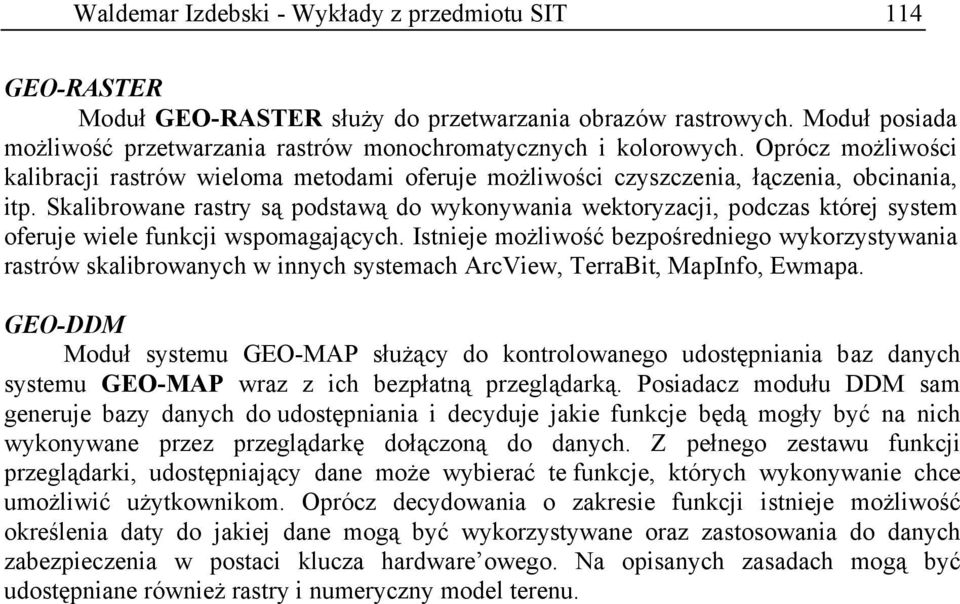 Waldemar Izdebski - Wykłady z przedmiotu SIT 114

GEO-RASTER

Moduł GEO-RASTER służy do przetwarzania obrazów rastrowych. Moduł posiada możliwość przetwarzania rastrów monochromatycznych i kolorowych. Oprócz możliwości kalibracji rastrów wieloma metodami oferuje możliwości czyszczenia, łączenia, obcinania, itp. Skalibrowane rastry są podstawą do wykonywania wektoryzacji, podczas której system oferuje wiele funkcji wspomagających. Istnieje możliwość bezpośredniego wykorzystywania rastrów skalibrowanych w innych systemach ArcView, TerraBit, MapInfo, Ewmapa.

GEO-DDM

Moduł systemu GEO-MAP służący do kontrolowanego udostępniania baz danych systemu GEO-MAP wraz z ich bezpłatną przeglądarką. Posiadacz modułu DDM sam generuje bazy danych do udostępniania i decyduje jakie funkcje będą mogły być na nich wykonywane przez przeglądarkę dołączoną do danych. Z pełnego zestawu funkcji przeglądarki, udostępniający dane może wybierać te funkcje, których wykonywanie chce umożliwić użytkownikom. Oprócz decydowania o zakresie funkcji istnieje możliwość określenia daty do jakiej dane mogą być wykorzystywane oraz zastosowania do danych zabezpieczenia w postaci klucza hardware'owego. Na opisanych zasadach mogą być udostępniane również rastry i numeryczny model terenu.